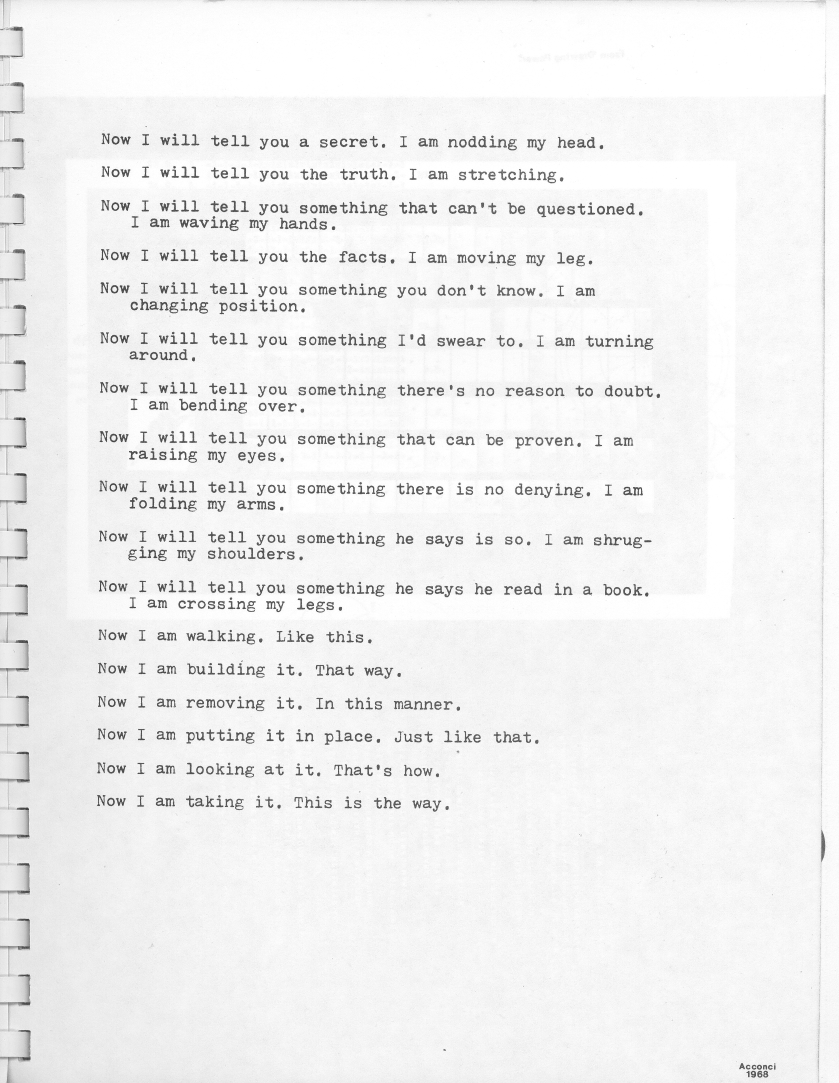 Now I will tell you a secret. I am nodding my head.

Now I will tell you the truth. I am stretching.

Now I will tell you something that can't be questioned. I am waving my hands.

Now I will tell you the facts. I am moving my leg.

Now I will tell you something you don't know. I am changing position.

Now I will tell you something I'd swear to. I am turning around.

Now I will tell you something there's no reason to doubt. I am bending over.

Now I will tell you something that can be proven. I am raising my eyes.

Now I will tell you something there is no denying. I am folding my arms.

Now I will tell you something he says is so. I am shrugging my shoulders.

Now I will tell you something he says he read in a book. I am crossing my legs.

Now I am walking. Like this.

Now I am building it. That way.

Now I am removing it. In this manner.

Now I am putting it in place. Just like that.

Now I am looking at it. That's how.

Now I am taking it. This is the way.

Acconci
1968